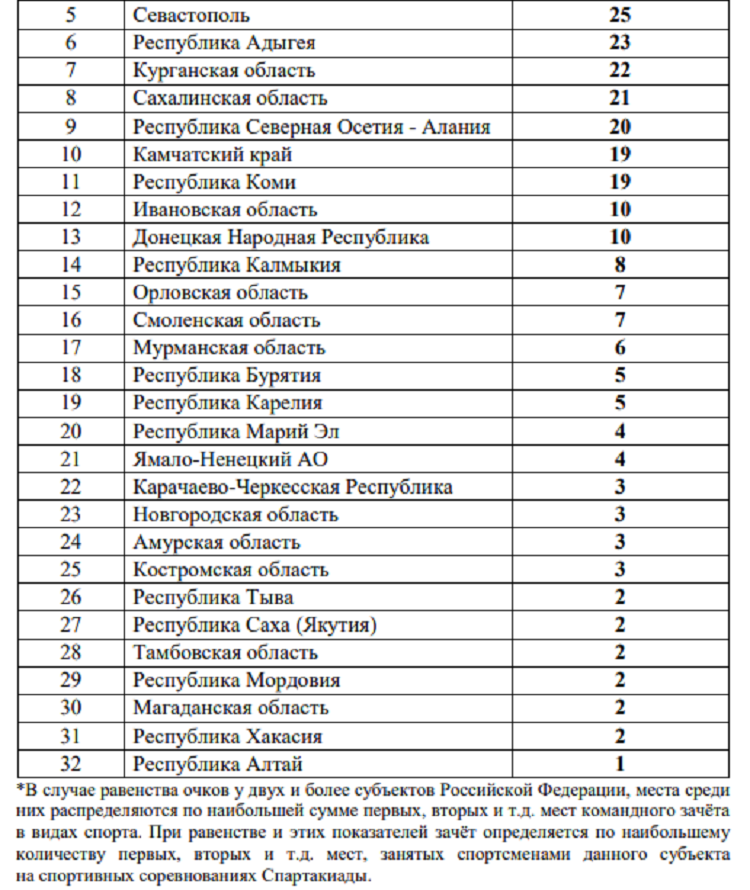 | 5 | Севастополь | 25 |
|---|---|---|
| 6 | Республика Адыгея | 23 |
| 7 | Курганская область | 22 |
| 8 | Сахалинская область | 21 |
| 9 | Республика Северная Осетия - Алания | 20 |
| 10 | Камчатский край | 19 |
| 11 | Республика Коми | 19 |
| 12 | Ивановская область | 10 |
| 13 | Донецкая Народная Республика | 10 |
| 14 | Республика Калмыкия | 8 |
| 15 | Орловская область | 7 |
| 16 | Смоленская область | 7 |
| 17 | Мурманская область | 6 |
| 18 | Республика Бурятия | 5 |
| 19 | Республика Карелия | 5 |
| 20 | Республика Марий Эл | 4 |
| 21 | Ямало-Ненецкий АО | 4 |
| 22 | Карачаево-Черкесская Республика | 3 |
| 23 | Новгородская область | 3 |
| 24 | Амурская область | 3 |
| 25 | Костромская область | 3 |
| 26 | Республика Тыва | 2 |
| 27 | Республика Саха (Якутия) | 2 |
| 28 | Тамбовская область | 2 |
| 29 | Республика Мордовия | 2 |
| 30 | Магаданская область | 2 |
| 31 | Республика Хакасия | 2 |
| 32 | Республика Алтай | 1 |

*В случае равенства очков у двух и более субъектов Российской Федерации, места среди них распределяются по наибольшей сумме первых, вторых и т.д. мест командного зачёта в видах спорта. При равенстве и этих показателей зачёт определяется по наибольшему количеству первых, вторых и т.д. мест, занятых спортсменами данного субъекта на спортивных соревнованиях Спартакиады.